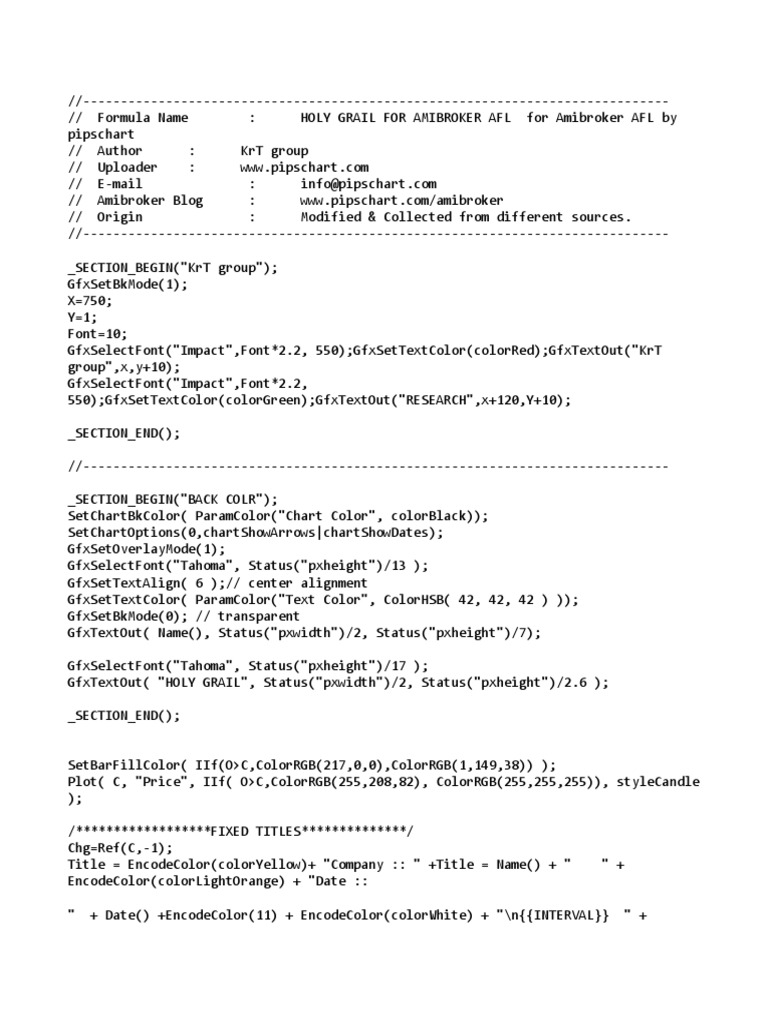 //------------------------------------------------------------------------------
// Formula Name : HOLY GRAIL FOR AMIBROKER AFL for Amibroker AFL by pipschart
// Author : KrT group
// Uploader : www.pipschart.com
// E-mail : info@pipschart.com
// Amibroker Blog : www.pipschart.com/amibroker
// Origin : Modified & Collected from different sources.
//------------------------------------------------------------------------------

_SECTION_BEGIN("KrT group");
GfxSetBkMode(1);
X=750;
Y=1;
Font=10;
GfxSelectFont("Impact",Font*2.2, 550);GfxSetTextColor(colorRed);GfxTextOut("KrT group",x,y+10);
GfxSelectFont("Impact",Font*2.2, 550);GfxSetTextColor(colorGreen);GfxTextOut("RESEARCH",x+120,Y+10);

_SECTION_END();

//------------------------------------------------------------------------------

_SECTION_BEGIN("BACK COLR");
SetChartBkColor( ParamColor("Chart Color", colorBlack));
SetChartOptions(0,chartShowArrows|chartShowDates);
GfxSetOverlayMode(1);
GfxSelectFont("Tahoma", Status("pxheight")/13 );
GfxSetTextAlign( 6 );// center alignment
GfxSetTextColor( ParamColor("Text Color", ColorHSB( 42, 42, 42 ) ));
GfxSetBkMode(0); // transparent
GfxTextOut( Name(), Status("pxwidth")/2, Status("pxheight")/7);

GfxSelectFont("Tahoma", Status("pxheight")/17 );
GfxTextOut( "HOLY GRAIL", Status("pxwidth")/2, Status("pxheight")/2.6 );

_SECTION_END();


SetBarFillColor( IIf(O>C,ColorRGB(217,0,0),ColorRGB(1,149,38)) );
Plot( C, "Price", IIf( O>C,ColorRGB(255,208,82), ColorRGB(255,255,255)), styleCandle );

/*****************FIXED TITLES*************/
Chg=Ref(C,-1);
Title = EncodeColor(colorYellow)+ "Company :: " +Title = Name() + " " + EncodeColor(colorLightOrange) + "Date ::

" + Date() +EncodeColor(11) + EncodeColor(colorWhite) + "\n{{INTERVAL}} " +